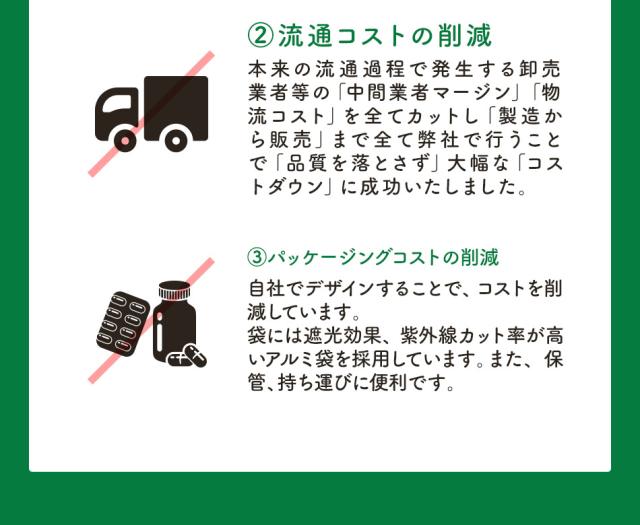 ②流通コストの削減

本来の流通過程で発生する卸売業者等の「中間業者マージン」「物流コスト」を全てカットし「製造から販売」まで全て弊社で行うことで「品質を落とさず」大幅な「コストダウン」に成功いたしました。

③パッケージングコストの削減

自社でデザインすることで、コストを削減しています。
袋には遮光効果、紫外線カット率が高いアルミ袋を採用しています。また、保管、持ち運びに便利です。